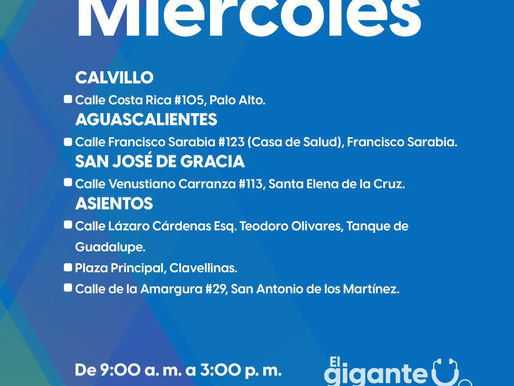 Miércoles

CALVILLO
Calle Costa Rica #105, Palo Alto.
AGUASCALIENTES
Calle Francisco Sarabia #123 (Casa de Salud), Francisco Sarabia.
SAN JOSÉ DE GRACIA
Calle Venustiano Carranza #113, Santa Elena de la Cruz.
ASIENTOS
Calle Lázaro Cárdenas Esq. Teodoro Olivares, Tanque de Guadalupe.
Plaza Principal, Clavellinas.
Calle de la Amargura #29, San Antonio de los Martínez.

De 9:00 a. m. a 3:00 p. m.

El gigante